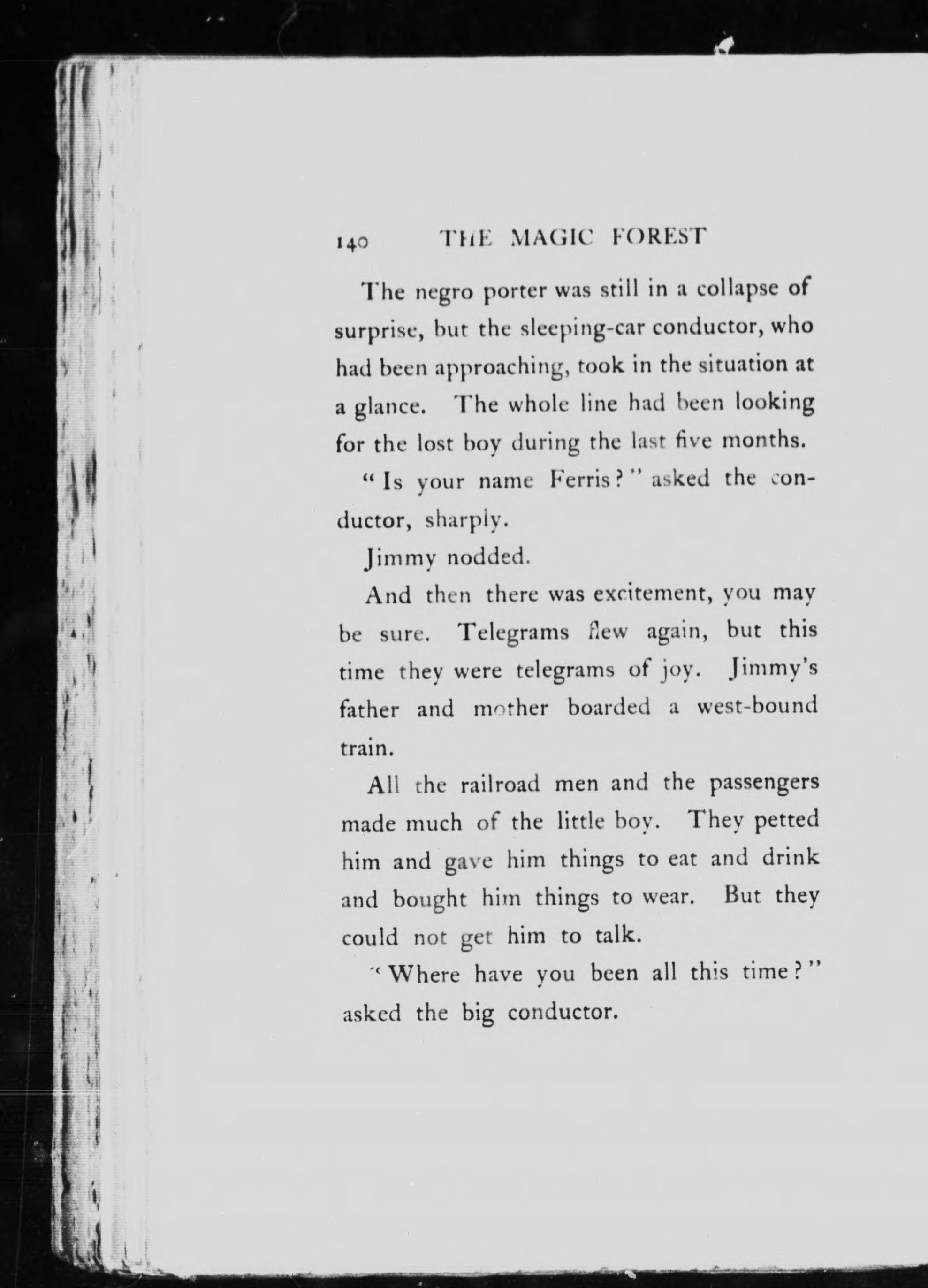 140 THE MAGIC FOREST

The negro porter was still in a collapse of surprise, but the sleeping-car conductor, who had been approaching, took in the situation at a glance. The whole line had been looking for the lost boy during the last five months.

"Is your name Ferris?" asked the conductor, sharply.

Jimmy nodded.

And then there was excitement, you may be sure. Telegrams flew again, but this time they were telegrams of joy. Jimmy's father and mother boarded a west-bound train.

All the railroad men and the passengers made much of the little boy. They petted him and gave him things to eat and drink and bought him things to wear. But they could not get him to talk.

"Where have you been all this time?" asked the big conductor.